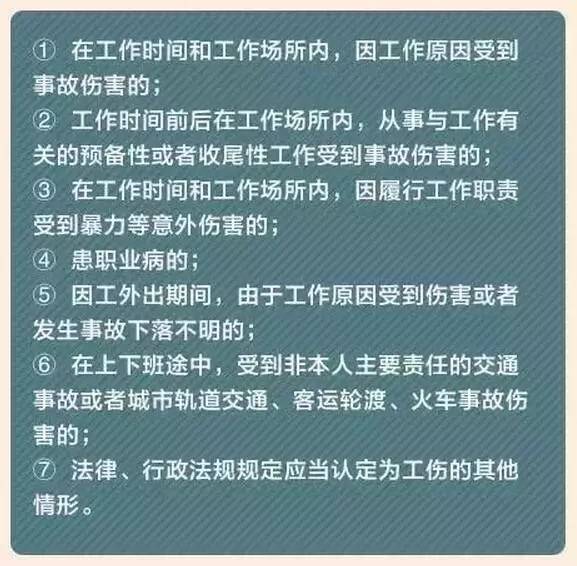 ① 在工作时间和工作场所内，因工作原因受到事故伤害的；
② 工作时间前后在工作场所内，从事与工作有关的预备性或者收尾性工作受到事故伤害的；
③ 在工作时间和工作场所内，因履行工作职责受到暴力等意外伤害的；
④ 患职业病的；
⑤ 因工外出期间，由于工作原因受到伤害或者发生事故下落不明的；
⑥ 在上下班途中，受到非本人主要责任的交通事故或者城市轨道交通、客运轮渡、火车事故伤害的；
⑦ 法律、行政法规规定应当认定为工伤的其他情形。